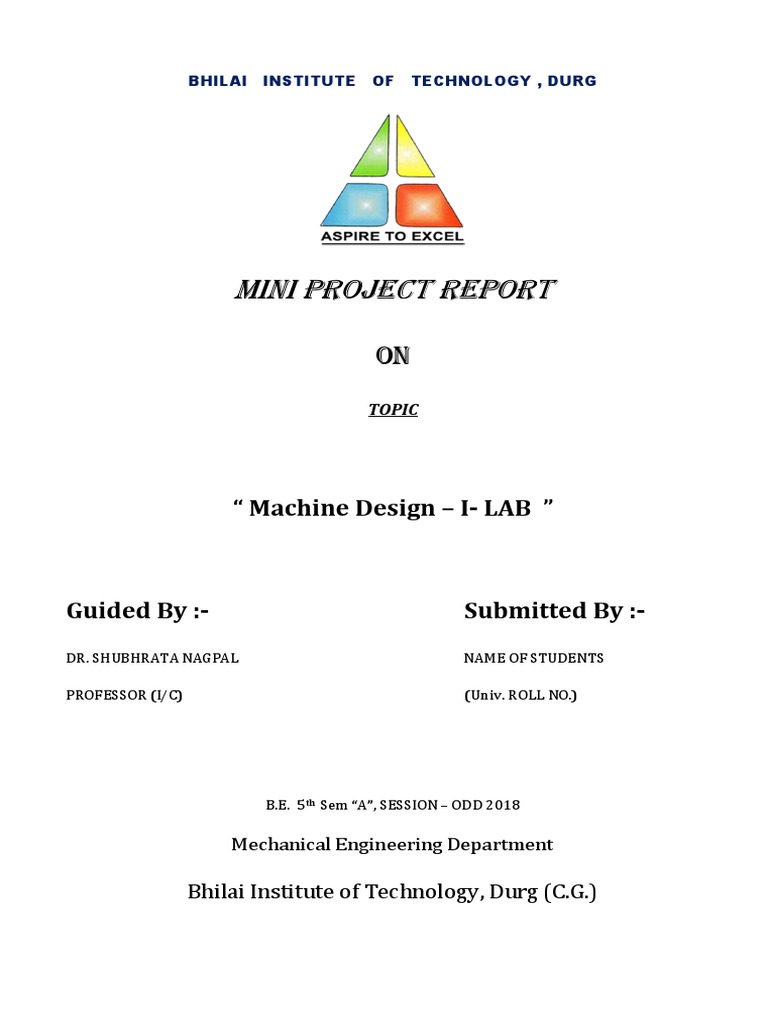 BHILAI INSTITUTE OF TECHNOLOGY , DURG

ASPIRE TO EXCEL

MINI PROJECT REPORT

ON

TOPIC

“ Machine Design – I- LAB ”

Guided By :-

DR. SHUBHRATA NAGPAL

PROFESSOR (I/C)

Submitted By :-

NAME OF STUDENTS

(Univ. ROLL NO.)

B.E. 5$^{th}$ Sem “A”, SESSION – ODD 2018

Mechanical Engineering Department

Bhilai Institute of Technology, Durg (C.G.)